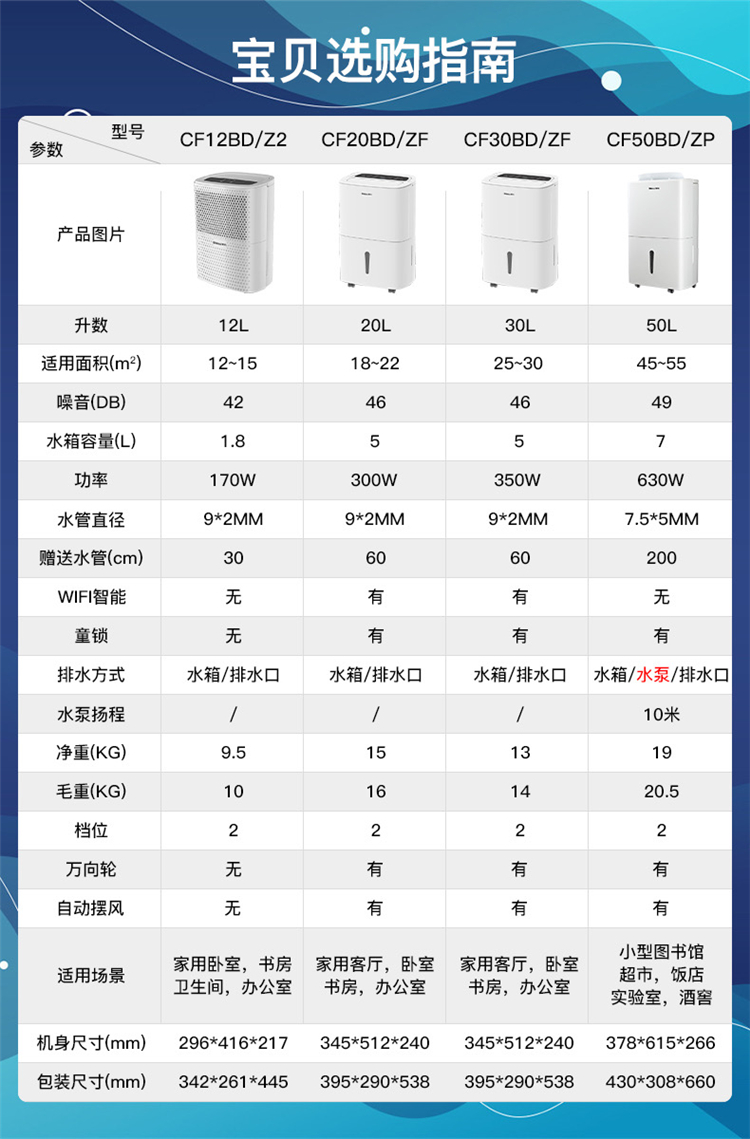 宝贝选购指南

| 型号 参数 | CF12BD/Z2 | CF20BD/ZF | CF30BD/ZF | CF50BD/ZP |
|---|---|---|---|---|
| 产品图片 | | | | |
| 升数 | 12L | 20L | 30L | 50L |
| 适用面积($m^2$) | 12~15 | 18~22 | 25~30 | 45~55 |
| 噪音(DB) | 42 | 46 | 46 | 49 |
| 水箱容量(L) | 1.8 | 5 | 5 | 7 |
| 功率 | 170W | 300W | 350W | 630W |
| 水管直径 | 9*2MM | 9*2MM | 9*2MM | 7.5*5MM |
| 赠送水管(cm) | 30 | 60 | 60 | 200 |
| WIFI智能 | 无 | 有 | 有 | 无 |
| 童锁 | 无 | 有 | 有 | 有 |
| 排水方式 | 水箱/排水口 | 水箱/排水口 | 水箱/排水口 | 水箱/水泵/排水口 |
| 水泵扬程 | / | / | / | 10米 |
| 净重(KG) | 9.5 | 15 | 13 | 19 |
| 毛重(KG) | 10 | 16 | 14 | 20.5 |
| 档位 | 2 | 2 | 2 | 2 |
| 万向轮 | 无 | 有 | 有 | 有 |
| 自动摆风 | 无 | 有 | 有 | 有 |
| 适用场景 | 家用卧室，书房 卫生间，办公室 | 家用客厅，卧室 书房，办公室 | 家用客厅，卧室 书房，办公室 | 小型图书馆 超市，饭店 实验室，酒窖 |
| 机身尺寸(mm) | 296*416*217 | 345*512*240 | 345*512*240 | 378*615*266 |
| 包装尺寸(mm) | 342*261*445 | 395*290*538 | 395*290*538 | 430*308*660 |